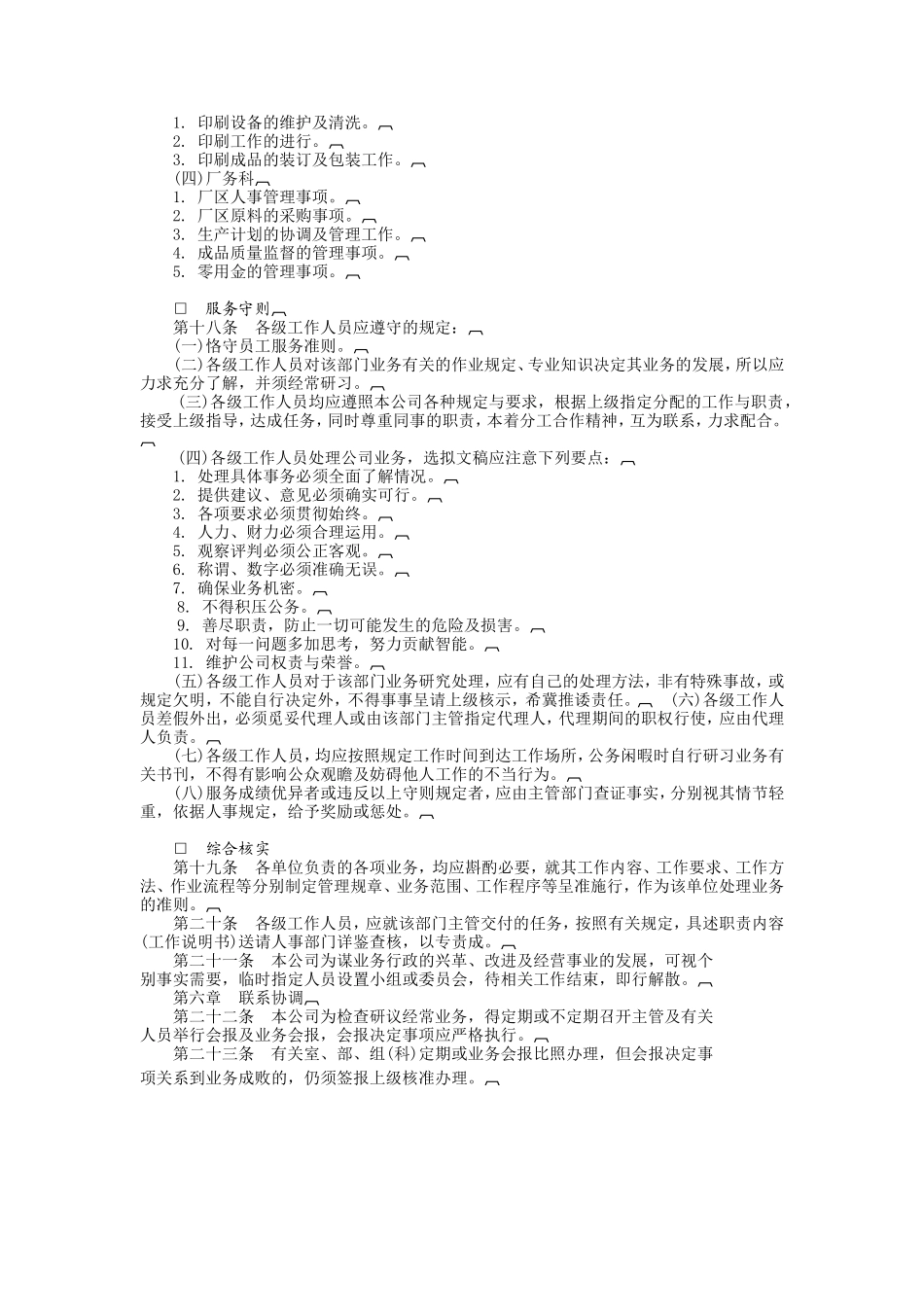 1. 印刷设备的维护及清洗。
2. 印刷工作的进行。
3. 印刷成品的装订及包装工作。
(四)厂务科
1. 厂区人事管理事项。
2. 厂区原料的采购事项。
3. 生产计划的协调及管理工作。
4. 成品质量监督的管理事项。
5. 零用金的管理事项。

□ 服务守则
第十八条 各级工作人员应遵守的规定：
(一)恪守员工服务准则。
(二)各级工作人员对该部门业务有关的作业规定、专业知识决定其业务的发展，所以应力求充分了解，并须经常研习。
(三)各级工作人员均应遵照本公司各种规定与要求，根据上级指定分配的工作与职责，接受上级指导，达成任务，同时尊重同事的职责，本着分工合作精神，互为联系，力求配合。
(四)各级工作人员处理公司业务，选拟文稿应注意下列要点：
1. 处理具体事务必须全面了解情况。
2. 提供建议、意见必须确实可行。
3. 各项要求必须贯彻始终。
4. 人力、财力必须合理运用。
5. 观察评判必须公正客观。
6. 称谓、数字必须准确无误。
7. 确保业务机密。
8. 不得积压公务。
9. 善尽职责，防止一切可能发生的危险及损害。
10. 对每一问题多加思考，努力贡献智能。
11. 维护公司权责与荣誉。
(五)各级工作人员对于该部门业务研究处理，应有自己的处理方法，非有特殊事故，或规定欠明，不能自行决定外，不得事事呈请上级核示，希冀推诿责任。 (六)各级工作人员差假外出，必须觅妥代理人或由该部门主管指定代理人，代理期间的职权行使，应由代理人负责。
(七)各级工作人员，均应按照规定工作时间到达工作场所，公务闲暇时自行研习业务有关书刊，不得有影响公众观瞻及妨碍他人工作的不当行为。
(八)服务成绩优异者或违反以上守则规定者，应由主管部门查证事实，分别视其情节轻重，依据人事规定，给予奖励或惩处。

□ 综合核实
第十九条 各单位负责的各项业务，均应斟酌必要，就其工作内容、工作要求、工作方法、作业流程等分别制定管理规章、业务范围、工作程序等呈准施行，作为该单位处理业务的准则。
第二十条 各级工作人员，应就该部门主管交付的任务，按照有关规定，具述职责内容(工作说明书)送请人事部门详鉴查核，以专责成。
第二十一条 本公司为谋业务行政的兴革、改进及经营事业的发展，可视个别事实需要，临时指定人员设置小组或委员会，待相关工作结束，即行解散。
第六章 联系协调
第二十二条 本公司为检查研议经常业务，得定期或不定期召开主管及有关人员举行会报及业务会报，会报决定事项应严格执行。
第二十三条 有关室、部、组(科)定期或业务会报比照办理，但会报决定事项关系到业务成败的，仍须签报上级核准办理。